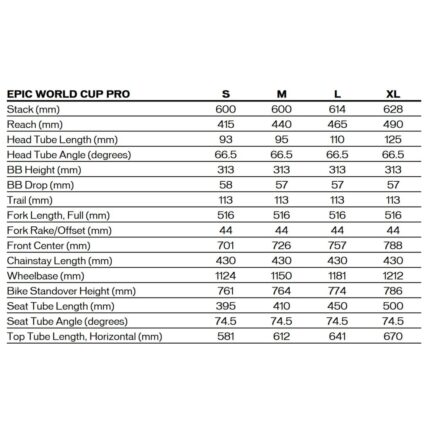 | EPIC WORLD CUP PRO | S | M | L | XL |
|---|---|---|---|---|
| Stack (mm) | 600 | 600 | 614 | 628 |
| Reach (mm) | 415 | 440 | 465 | 490 |
| Head Tube Length (mm) | 93 | 95 | 110 | 125 |
| Head Tube Angle (degrees) | 66.5 | 66.5 | 66.5 | 66.5 |
| BB Height (mm) | 313 | 313 | 313 | 313 |
| BB Drop (mm) | 58 | 57 | 57 | 57 |
| Trail (mm) | 113 | 113 | 113 | 113 |
| Fork Length, Full (mm) | 516 | 516 | 516 | 516 |
| Fork Rake/Offset (mm) | 44 | 44 | 44 | 44 |
| Front Center (mm) | 701 | 726 | 757 | 788 |
| Chainstay Length (mm) | 430 | 430 | 430 | 430 |
| Wheelbase (mm) | 1124 | 1150 | 1181 | 1212 |
| Bike Standover Height (mm) | 761 | 764 | 774 | 786 |
| Seat Tube Length (mm) | 395 | 410 | 450 | 500 |
| Seat Tube Angle (degrees) | 74.5 | 74.5 | 74.5 | 74.5 |
| Top Tube Length, Horizontal (mm) | 581 | 612 | 641 | 670 |